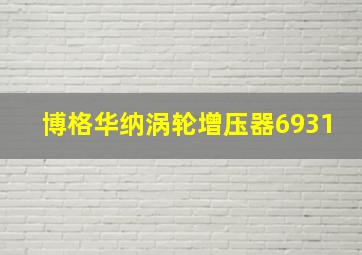 博格华纳涡轮增压器6931